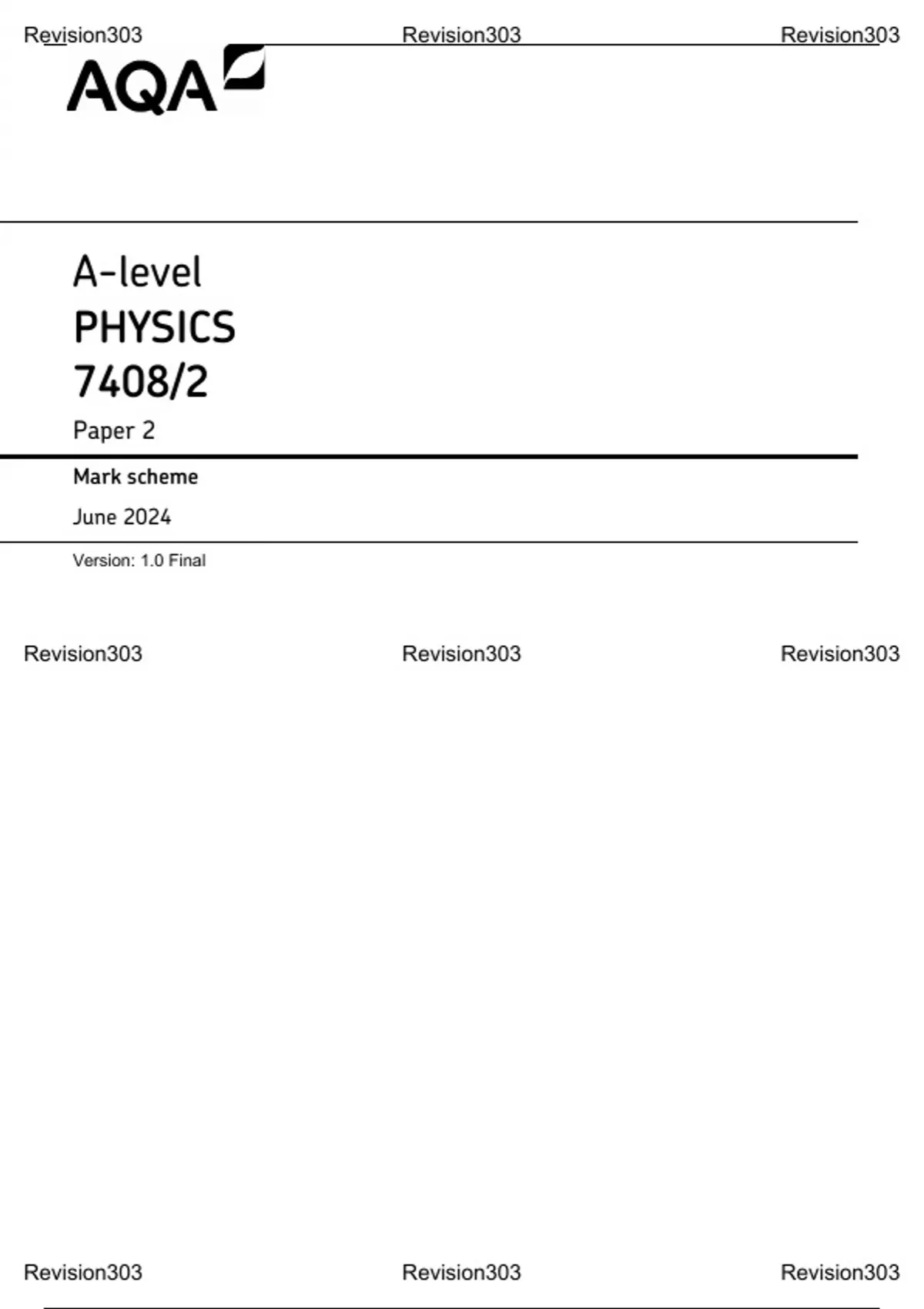 AQA

A-level
PHYSICS
7408/2
Paper 2

Mark scheme

June 2024

Version: 1.0 Final

Revision303